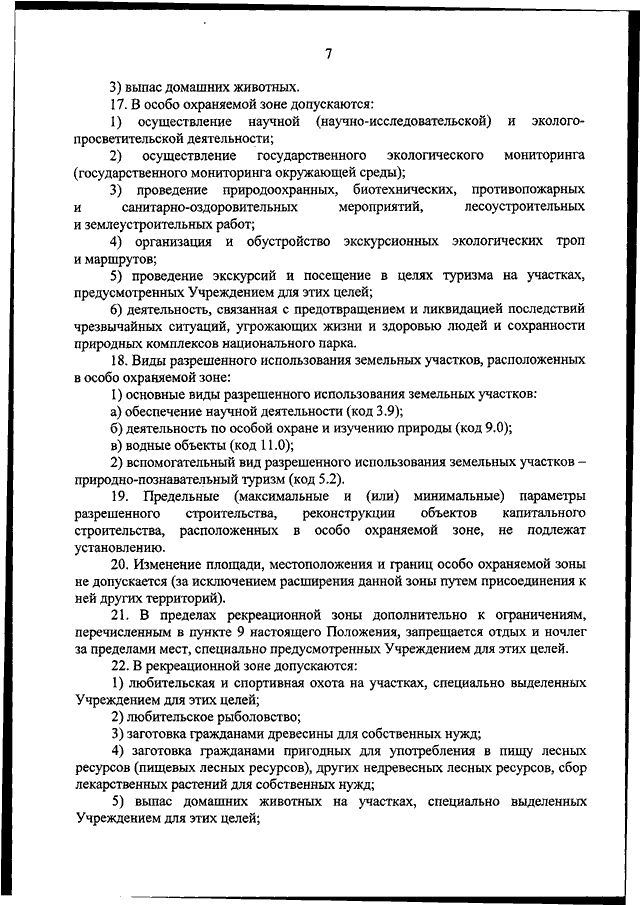 7

3) выпас домашних животных.

17. В особо охраняемой зоне допускаются:

1) осуществление научной (научно-исследовательской) и эколого-просветительской деятельности;

2) осуществление государственного экологического мониторинга (государственного мониторинга окружающей среды);

3) проведение природоохранных, биотехнических, противопожарных и санитарно-оздоровительных мероприятий, лесоустроительных и землеустроительных работ;

4) организация и обустройство экскурсионных экологических троп и маршрутов;

5) проведение экскурсий и посещение в целях туризма на участках, предусмотренных Учреждением для этих целей;

6) деятельность, связанная с предотвращением и ликвидацией последствий чрезвычайных ситуаций, угрожающих жизни и здоровью людей и сохранности природных комплексов национального парка.

18. Виды разрешенного использования земельных участков, расположенных в особо охраняемой зоне:

1) основные виды разрешенного использования земельных участков:

а) обеспечение научной деятельности (код 3.9);

б) деятельность по особой охране и изучению природы (код 9.0);

в) водные объекты (код 11.0);

2) вспомогательный вид разрешенного использования земельных участков – природно-познавательный туризм (код 5.2).

19. Предельные (максимальные и (или) минимальные) параметры разрешенного строительства, реконструкции объектов капитального строительства, расположенных в особо охраняемой зоне, не подлежат установлению.

20. Изменение площади, местоположения и границ особо охраняемой зоны не допускается (за исключением расширения данной зоны путем присоединения к ней других территорий).

21. В пределах рекреационной зоны дополнительно к ограничениям, перечисленным в пункте 9 настоящего Положения, запрещается отдых и ночлег за пределами мест, специально предусмотренных Учреждением для этих целей.

22. В рекреационной зоне допускаются:

1) любительская и спортивная охота на участках, специально выделенных Учреждением для этих целей;

2) любительское рыболовство;

3) заготовка гражданами древесины для собственных нужд;

4) заготовка гражданами пригодных для употребления в пищу лесных ресурсов (пищевых лесных ресурсов), других недревесных лесных ресурсов, сбор лекарственных растений для собственных нужд;

5) выпас домашних животных на участках, специально выделенных Учреждением для этих целей;